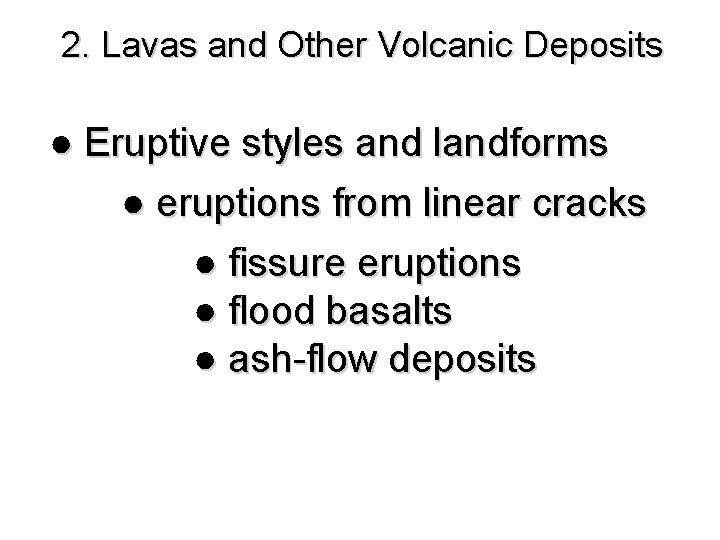 2. Lavas and Other Volcanic Deposits

• Eruptive styles and landforms
• eruptions from linear cracks
• fissure eruptions
• flood basalts
• ash-flow deposits